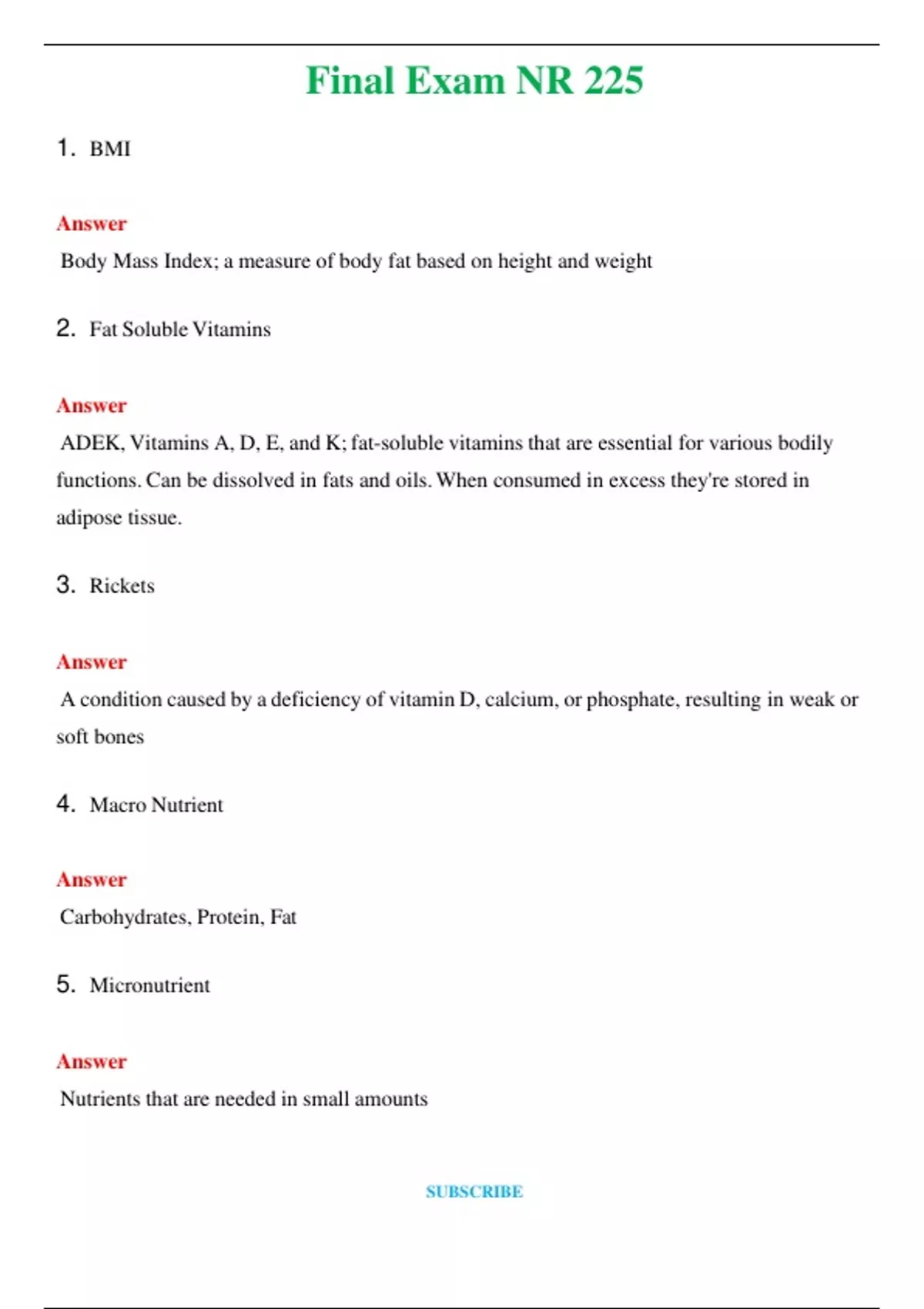 Final Exam NR 225

1. BMI

Answer

Body Mass Index; a measure of body fat based on height and weight

2. Fat Soluble Vitamins

Answer

ADEK, Vitamins A, D, E, and K; fat-soluble vitamins that are essential for various bodily functions. Can be dissolved in fats and oils. When consumed in excess they're stored in adipose tissue.

3. Rickets

Answer

A condition caused by a deficiency of vitamin D, calcium, or phosphate, resulting in weak or soft bones

4. Macro Nutrient

Answer

Carbohydrates, Protein, Fat

5. Micronutrient

Answer

Nutrients that are needed in small amounts

SUBSCRIBE